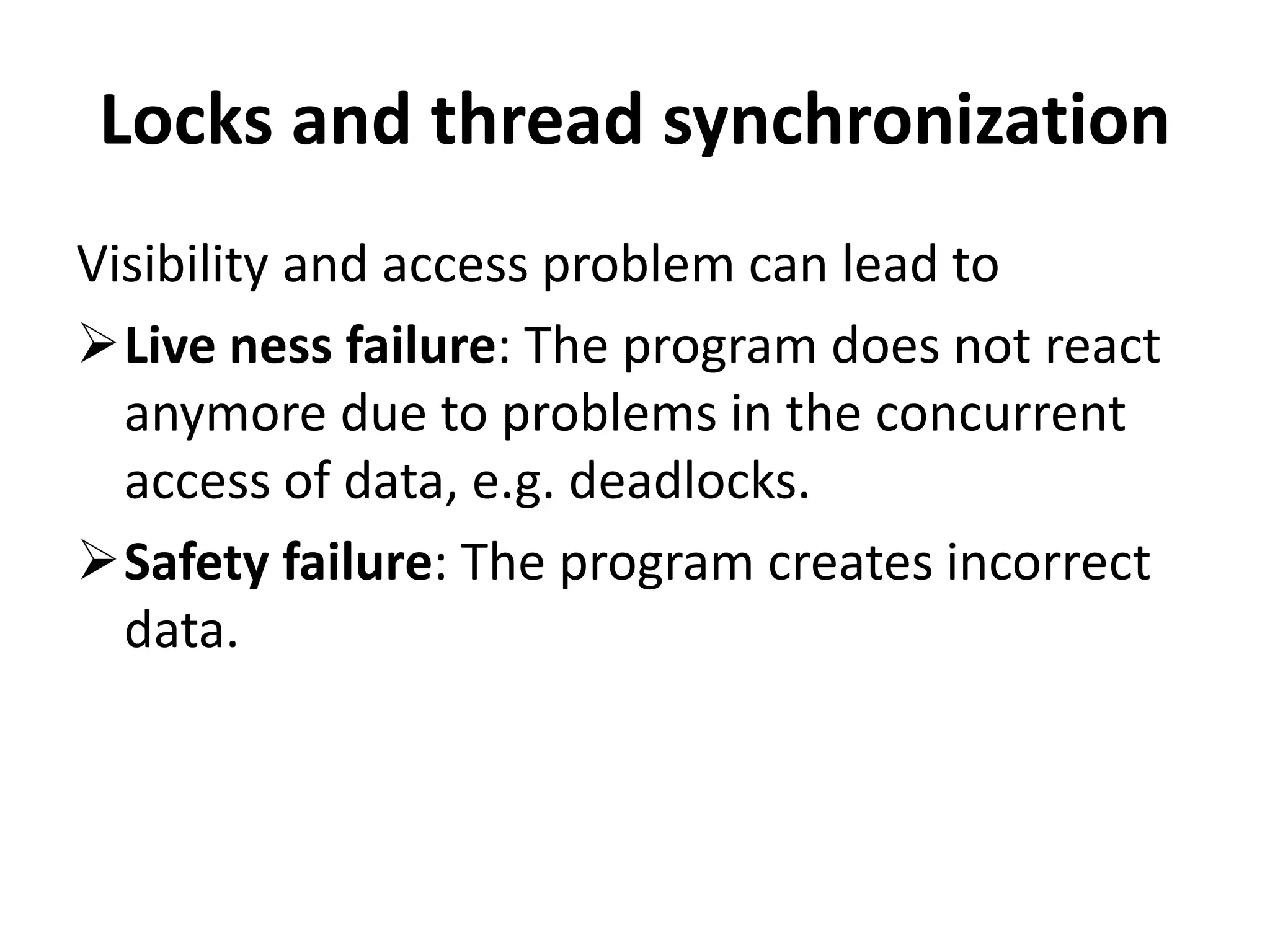 Locks and thread synchronization

Visibility and access problem can lead to

➢ Live ness failure: The program does not react anymore due to problems in the concurrent access of data, e.g. deadlocks.

➢ Safety failure: The program creates incorrect data.